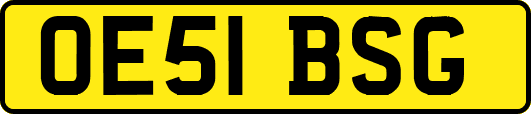 OE51 BSG